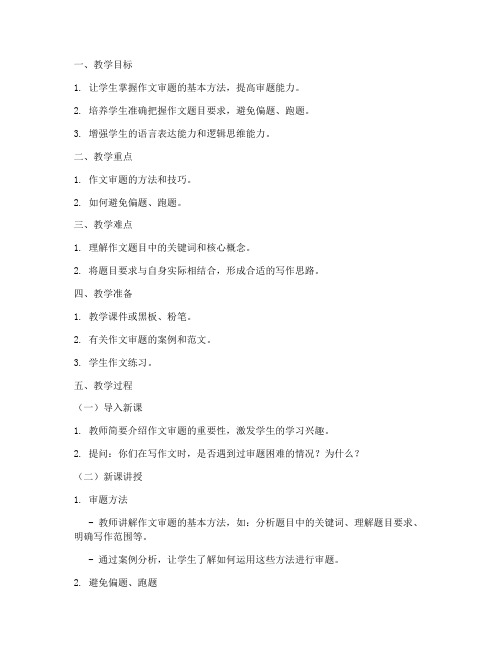 一、教学目标

1. 让学生掌握作文审题的基本方法，提高审题能力。

2. 培养学生准确把握作文题目要求，避免偏题、跑题。

3. 增强学生的语言表达能力和逻辑思维能力。

二、教学重点

1. 作文审题的方法和技巧。

2. 如何避免偏题、跑题。

三、教学难点

1. 理解作文题目中的关键词和核心概念。

2. 将题目要求与自身实际相结合，形成合适的写作思路。

四、教学准备

1. 教学课件或黑板、粉笔。

2. 有关作文审题的案例和范文。

3. 学生作文练习。

五、教学过程

（一）导入新课

1. 教师简要介绍作文审题的重要性，激发学生的学习兴趣。

2. 提问：你们在写作文时，是否遇到过审题困难的情况？为什么？

（二）新课讲授

1. 审题方法

- 教师讲解作文审题的基本方法，如：分析题目中的关键词、理解题目要求、明确写作范围等。

- 通过案例分析，让学生了解如何运用这些方法进行审题。

2. 避免偏题、跑题